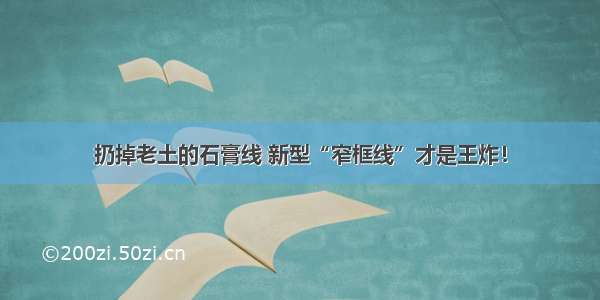 扔掉老土的石膏线 新型“窄框线”才是王炸!

©200zi.50zi.cn